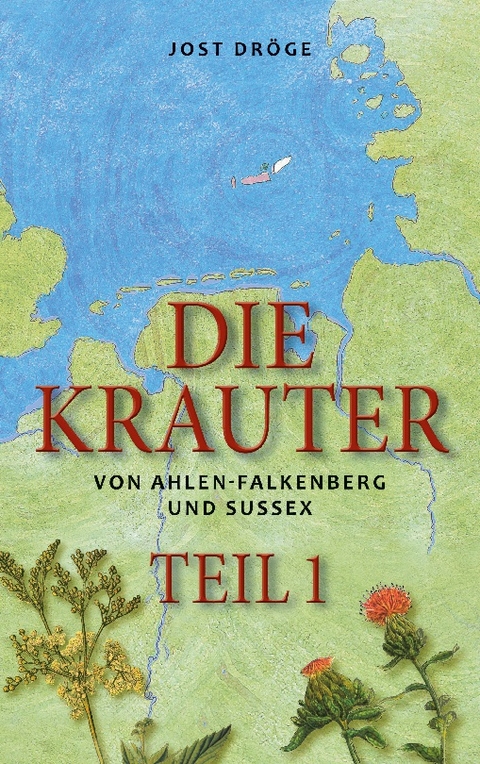 JOST DRÖGE

DIE KRAUTER

VON AHLEN-FALKENBERG UND SUSSEX

TEIL 1